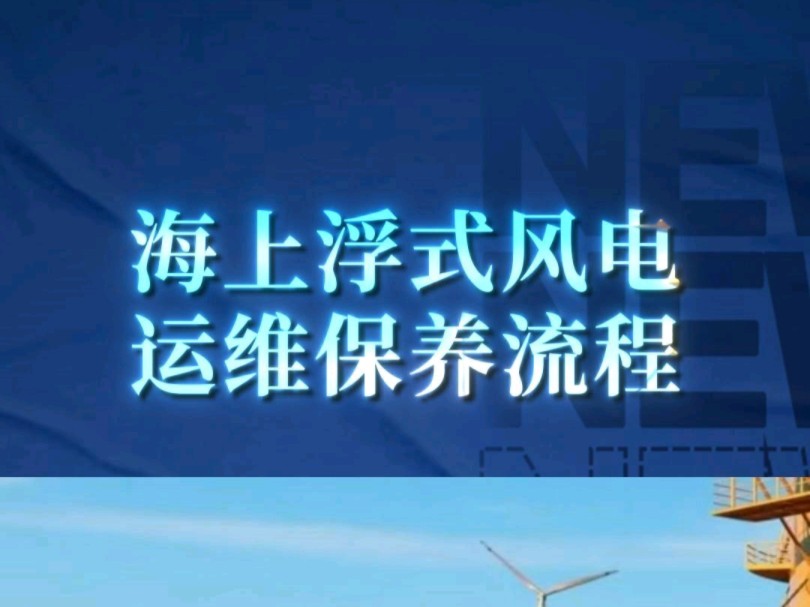 海上浮式风电
运维保养流程